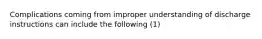 Complications coming from improper understanding of discharge instructions can include the following (1)